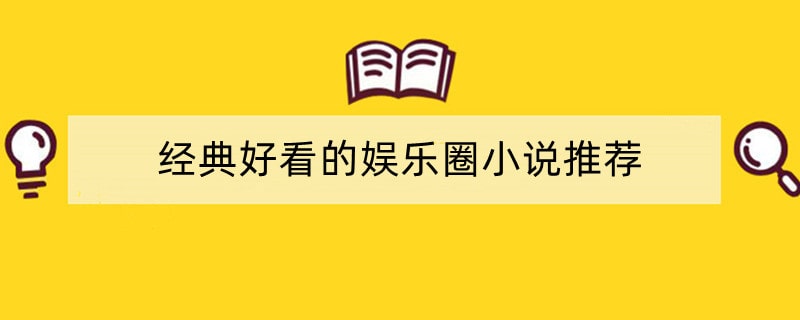 经典好看的娱乐圈小说推荐